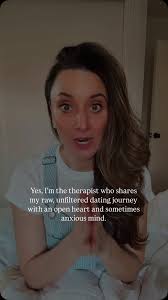 Yes, I'm the therapist who shares my raw, unfiltered dating journey with an open heart and sometimes anxious mind.